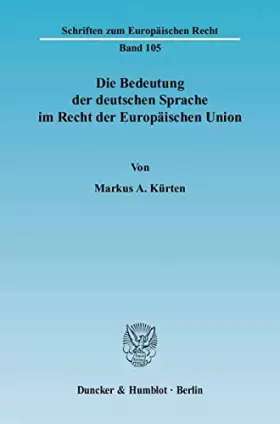 Schriften zum Europäischen Recht

Band 105

Die Bedeutung der deutschen Sprache im Recht der Europäischen Union

Von

Markus A. Kürten

Duncker & Humblot · Berlin